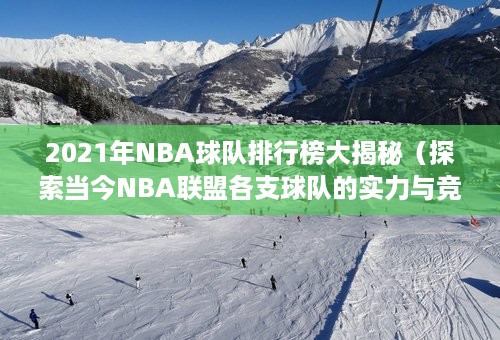 2021年NBA球队排行榜大揭秘（探索当今NBA联盟各支球队的实力与竞